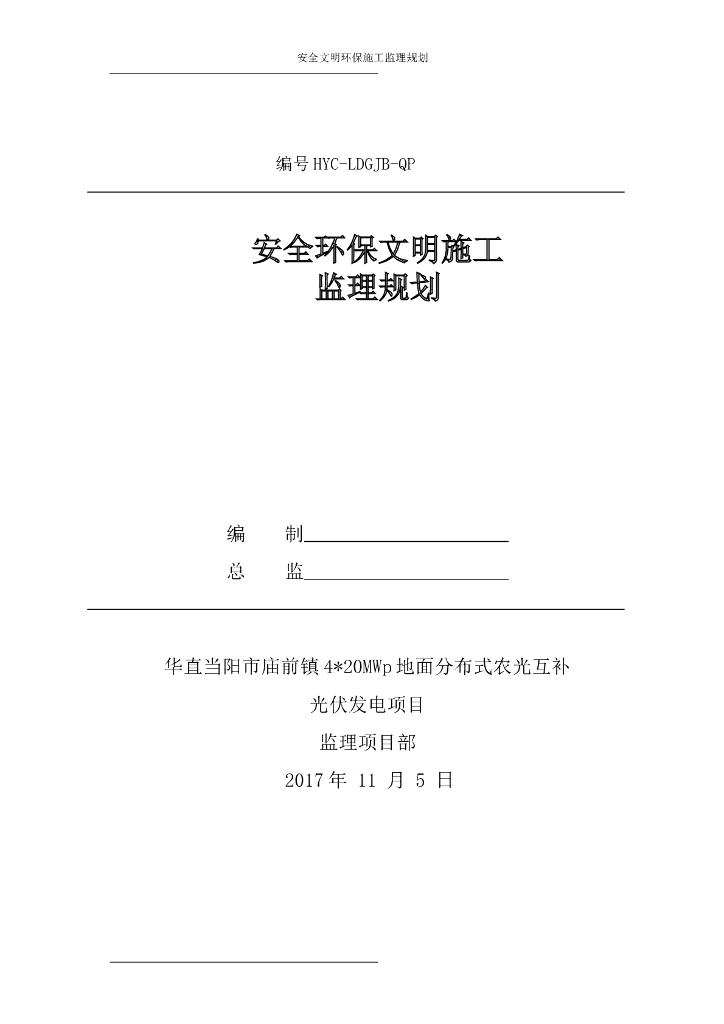 安全文明环保施工监理规划

编号 HYC-LDGJB-QP

安全环保文明施工
监理规划

编　　制

总　　监

华直当阳市庙前镇 4*20MWp 地面分布式农光互补

光伏发电项目

监理项目部

2017 年 11 月 5 日